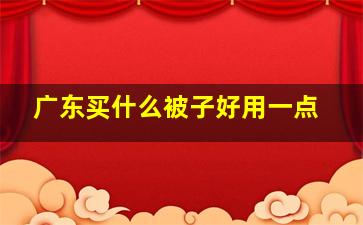 广东买什么被子好用一点